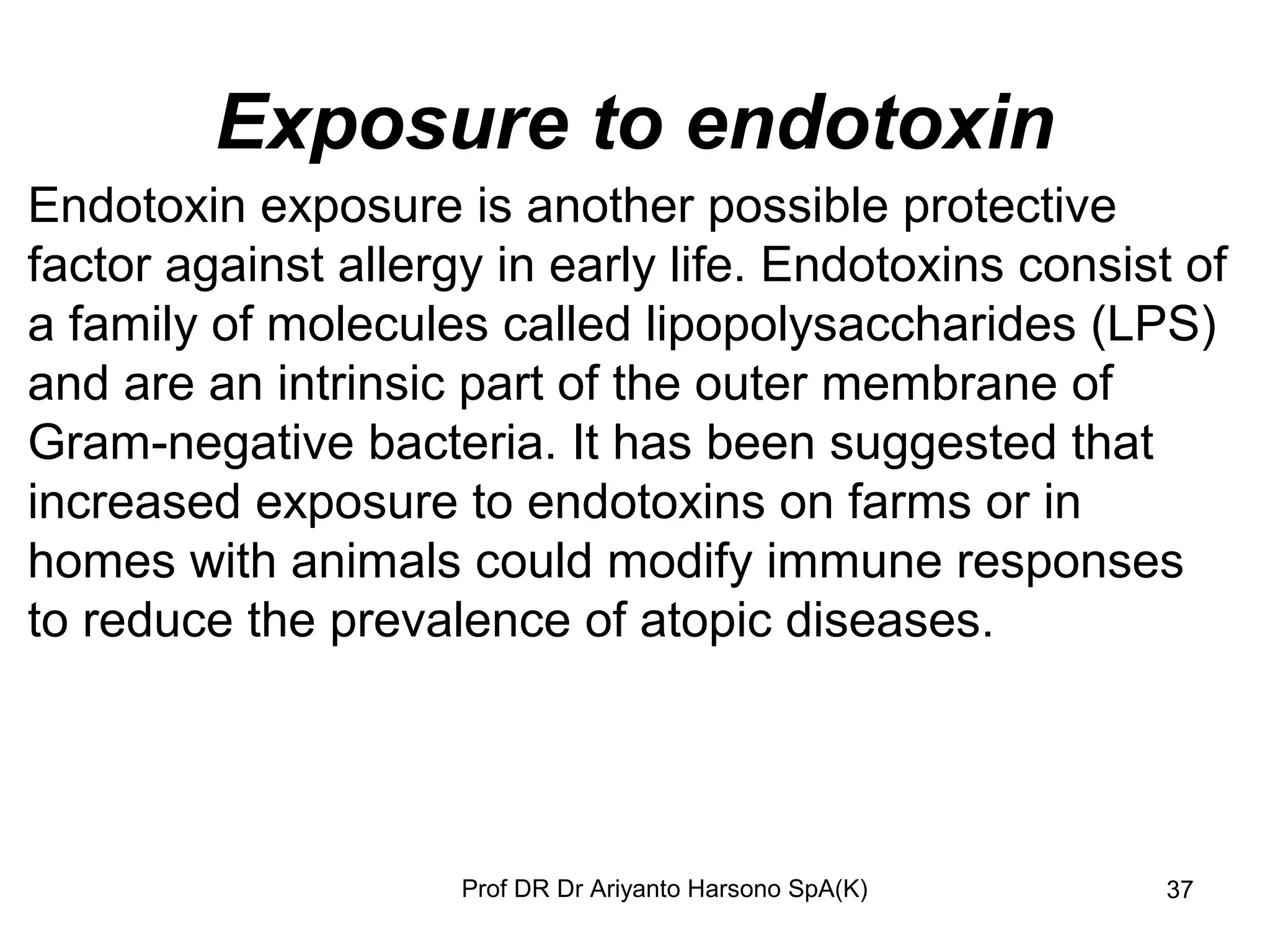 Exposure to endotoxin

Endotoxin exposure is another possible protective factor against allergy in early life. Endotoxins consist of a family of molecules called lipopolysaccharides (LPS) and are an intrinsic part of the outer membrane of Gram-negative bacteria. It has been suggested that increased exposure to endotoxins on farms or in homes with animals could modify immune responses to reduce the prevalence of atopic diseases.

Prof DR Dr Ariyanto Harsono SpA(K)

37